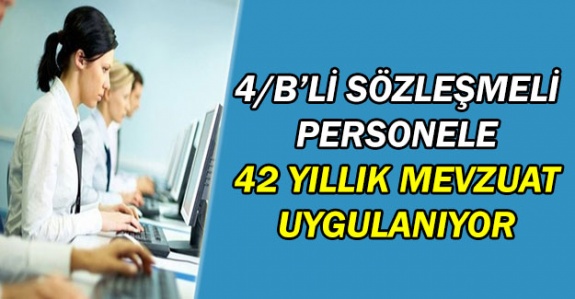 4/B'Lİ SÖZLEŞMELİ PERSONELE
42 YILLIK MEVZUAT UYGULANIYOR